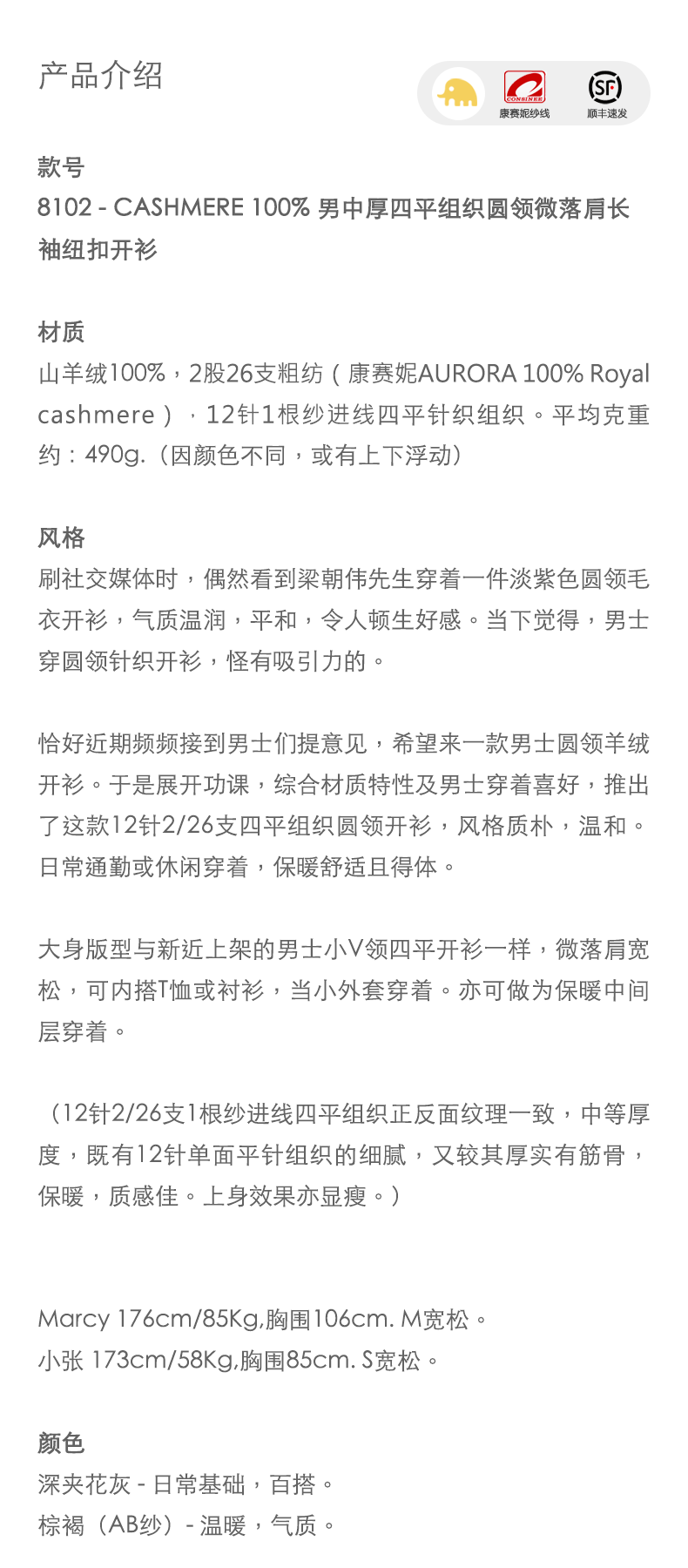 产品介绍

康赛妮纱线
顺丰速发

款号
8102 - CASHMERE 100% 男中厚四平组织圆领微落肩长袖纽扣开衫

材质
山羊绒100%，2股26支粗纺（康赛妮AURORA 100% Royal cashmere），12针1根纱进线四平针织组织。平均克重约：490g.（因颜色不同，或有上下浮动）

风格
刷社交媒体时，偶然看到梁朝伟先生穿着一件淡紫色圆领毛衣开衫，气质温润，平和，令人顿生好感。当下觉得，男士穿圆领针织开衫，怪有吸引力的。

恰好近期频频接到男士们提意见，希望来一款男士圆领羊绒开衫。于是展开功课，综合材质特性及男士穿着喜好，推出了这款12针2/26支四平组织圆领开衫，风格质朴，温和。日常通勤或休闲穿着，保暖舒适且得体。

大身版型与新近上架的男士小V领四平开衫一样，微落肩宽松，可内搭T恤或衬衫，当小外套穿着。亦可做为保暖中间层穿着。

（12针2/26支1根纱进线四平组织正反面纹理一致，中等厚度，既有12针单面平针组织的细腻，又较其厚实有筋骨，保暖，质感佳。上身效果亦显瘦。）

Marcy 176cm/85Kg,胸围106cm. M宽松。
小张 173cm/58Kg,胸围85cm. S宽松。

颜色
深夹花灰 - 日常基础，百搭。
棕褐（AB纱）- 温暖，气质。